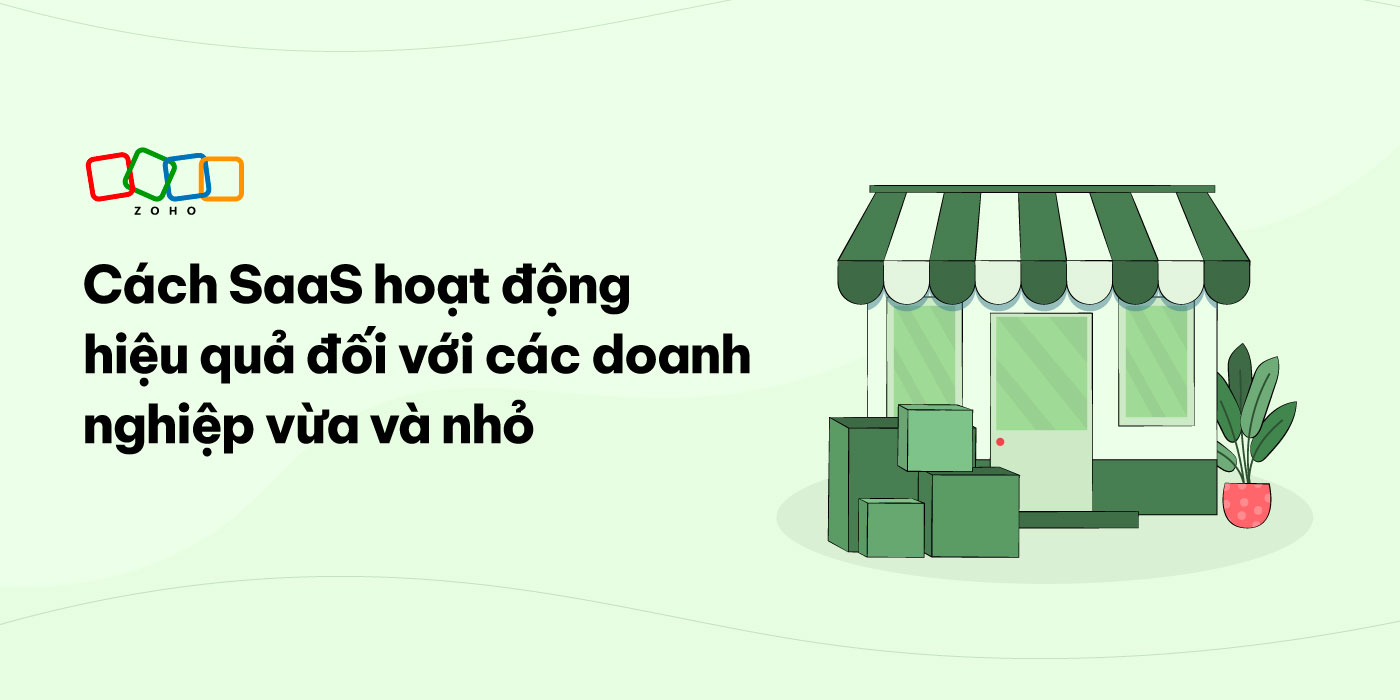 ZOHO

Cách SaaS hoạt động hiệu quả đối với các doanh nghiệp vừa và nhỏ